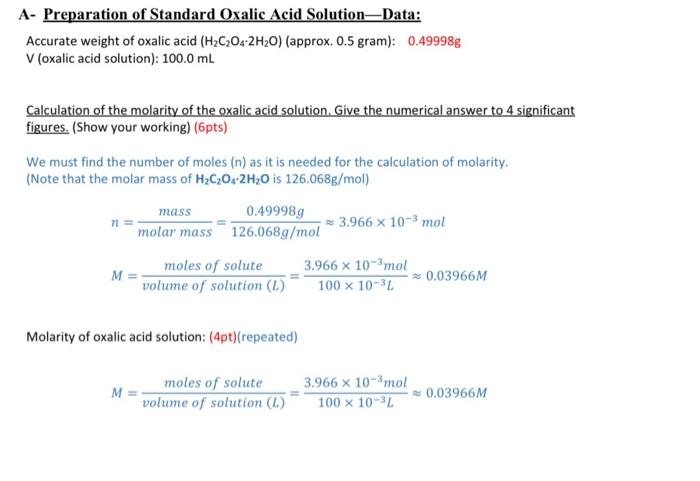 A- Preparation of Standard Oxalic Acid Solution—Data:

Accurate weight of oxalic acid ($H_2C_2O_4 \cdot 2H_2O$) (approx. 0.5 gram): 0.49998g
V (oxalic acid solution): 100.0 mL

Calculation of the molarity of the oxalic acid solution. Give the numerical answer to 4 significant figures. (Show your working) (6pts)

We must find the number of moles (n) as it is needed for the calculation of molarity. (Note that the molar mass of $H_2C_2O_4 \cdot 2H_2O$ is 126.068g/mol)

$n = \frac{mass}{molar\ mass} = \frac{0.49998g}{126.068g/mol} \approx 3.966 \times 10^{-3}\ mol$

$M = \frac{moles\ of\ solute}{volume\ of\ solution\ (L)} = \frac{3.966 \times 10^{-3} mol}{100 \times 10^{-3} L} \approx 0.03966M$

Molarity of oxalic acid solution: (4pt)(repeated)

$M = \frac{moles\ of\ solute}{volume\ of\ solution\ (L)} = \frac{3.966 \times 10^{-3} mol}{100 \times 10^{-3} L} \approx 0.03966M$